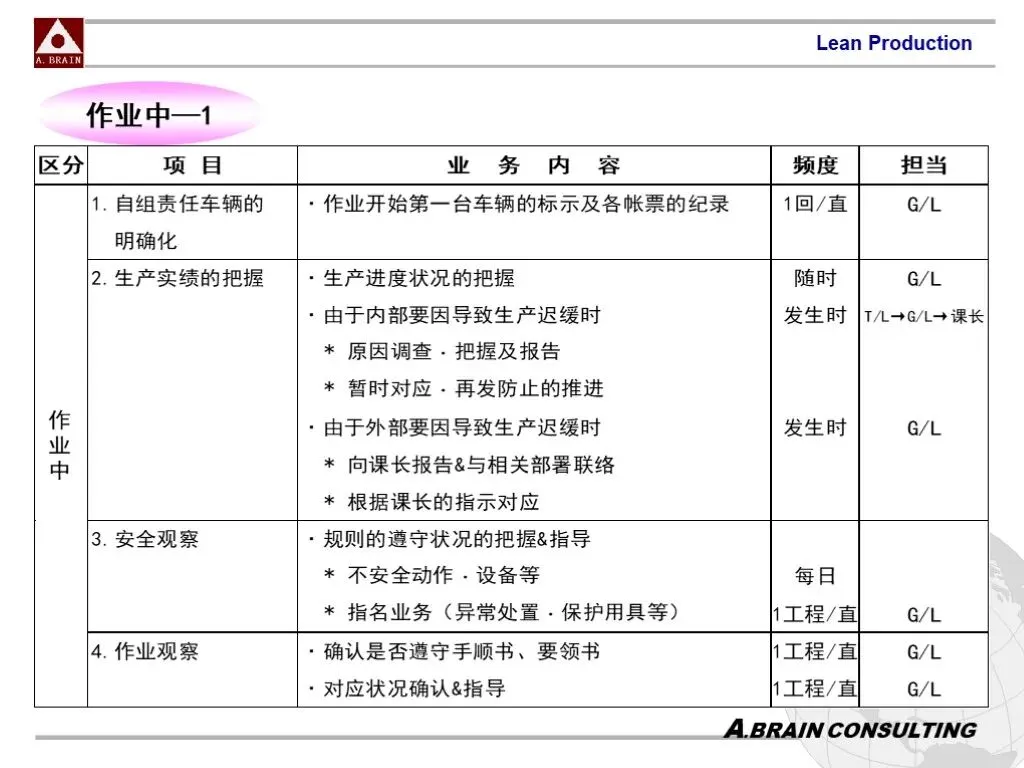 A. BRAIN

Lean Production

作业中—1

| 区分 | 项 目 | 业 务 内 容 | 频度 | 担当 |
|---|---|---|---|---|
| 作业中 | 1. 自组责任车辆的明确化 | · 作业开始第一台车辆的标示及各帐票的纪录 | 1回/直 | G/L |
| | 2. 生产实绩的把握 | · 生产进度状况的把握 | 随时 | G/L |
| | | · 由于内部要因导致生产迟缓时 | 发生时 | T/L→G/L→课长 |
| | | ＊ 原因调查 · 把握及报告 | | |
| | | ＊ 暂时对应 · 再发防止的推进 | | |
| | | · 由于外部要因导致生产迟缓时 | 发生时 | G/L |
| | | ＊ 向课长报告&与相关部署联络 | | |
| | | ＊ 根据课长的指示对应 | | |
| | 3. 安全观察 | · 规则的遵守状况的把握&指导 | | |
| | | ＊ 不安全动作 · 设备等 | 每日 | |
| | | ＊ 指名业务（异常处置 · 保护用具等） | 1工程/直 | G/L |
| | 4. 作业观察 | · 确认是否遵守手顺书、要领书 | 1工程/直 | G/L |
| | | · 对应状况确认&指导 | 1工程/直 | G/L |

A.BRAIN CONSULTING